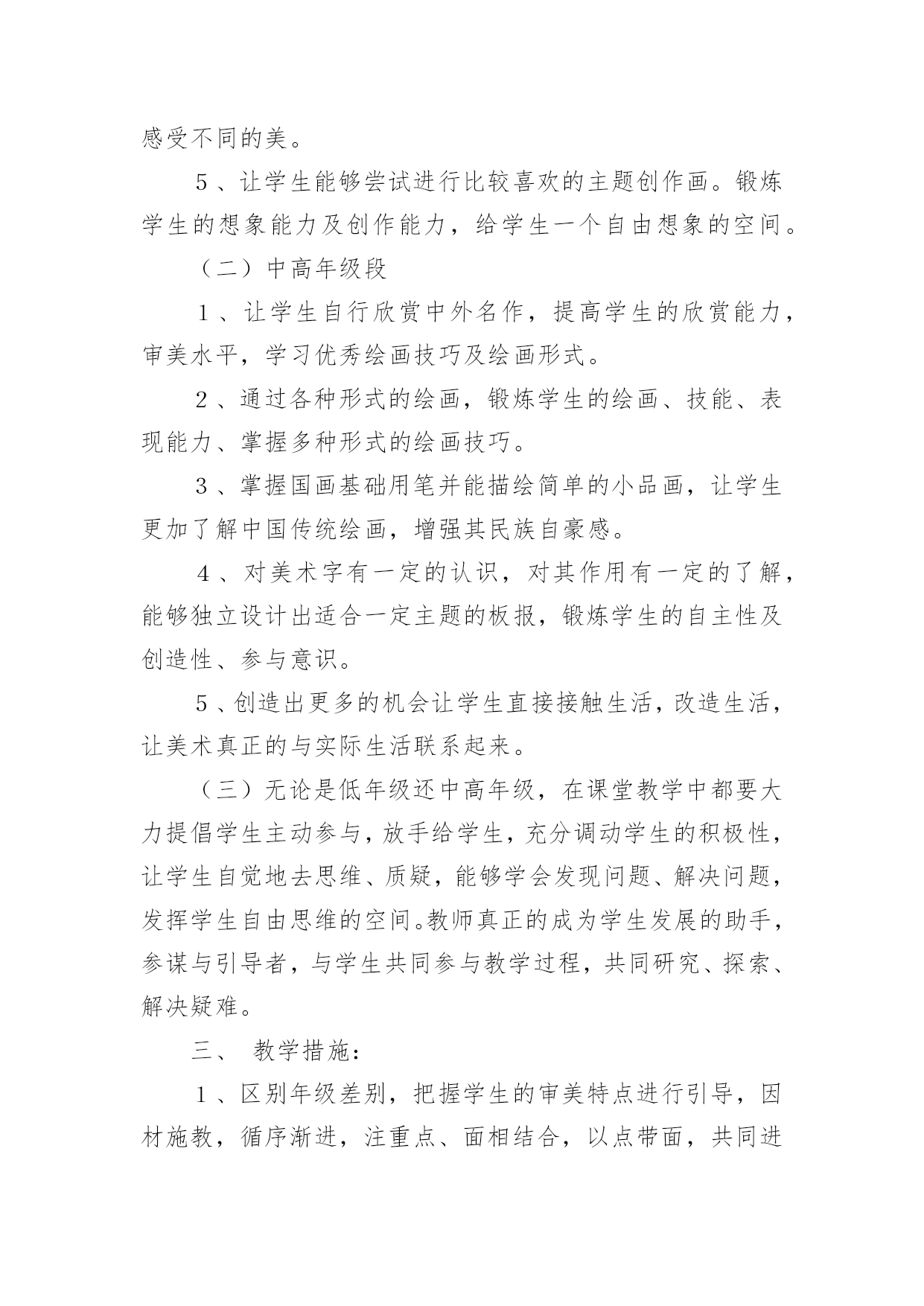 感受不同的美。

5、让学生能够尝试进行比较喜欢的主题创作画。锻炼学生的想象能力及创作能力，给学生一个自由想象的空间。

（二）中高年级段

1、让学生自行欣赏中外名作，提高学生的欣赏能力，审美水平，学习优秀绘画技巧及绘画形式。

2、通过各种形式的绘画，锻炼学生的绘画、技能、表现能力、掌握多种形式的绘画技巧。

3、掌握国画基础用笔并能描绘简单的小品画，让学生更加了解中国传统绘画，增强其民族自豪感。

4、对美术字有一定的认识，对其作用有一定的了解，能够独立设计出适合一定主题的板报，锻炼学生的自主性及创造性、参与意识。

5、创造出更多的机会让学生直接接触生活，改造生活，让美术真正的与实际生活联系起来。

（三）无论是低年级还中高年级，在课堂教学中都要大力提倡学生主动参与，放手给学生，充分调动学生的积极性，让学生自觉地去思维、质疑，能够学会发现问题、解决问题，发挥学生自由思维的空间。教师真正的成为学生发展的助手，参谋与引导者，与学生共同参与教学过程，共同研究、探索、解决疑难。

三、 教学措施：

1、区别年级差别，把握学生的审美特点进行引导，因材施教，循序渐进，注重点、面相结合，以点带面，共同进